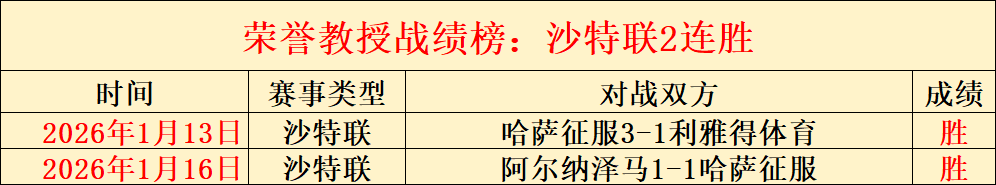 荣誉教授战绩榜：沙特联2连胜

| 时间 | 赛事类型 | 对战双方 | 成绩 |
|---|---|---|---|
| 2026年1月13日 | 沙特联 | 哈萨征服3-1利雅得体育 | 胜 |
| 2026年1月16日 | 沙特联 | 阿尔纳泽马1-1哈萨征服 | 胜 |